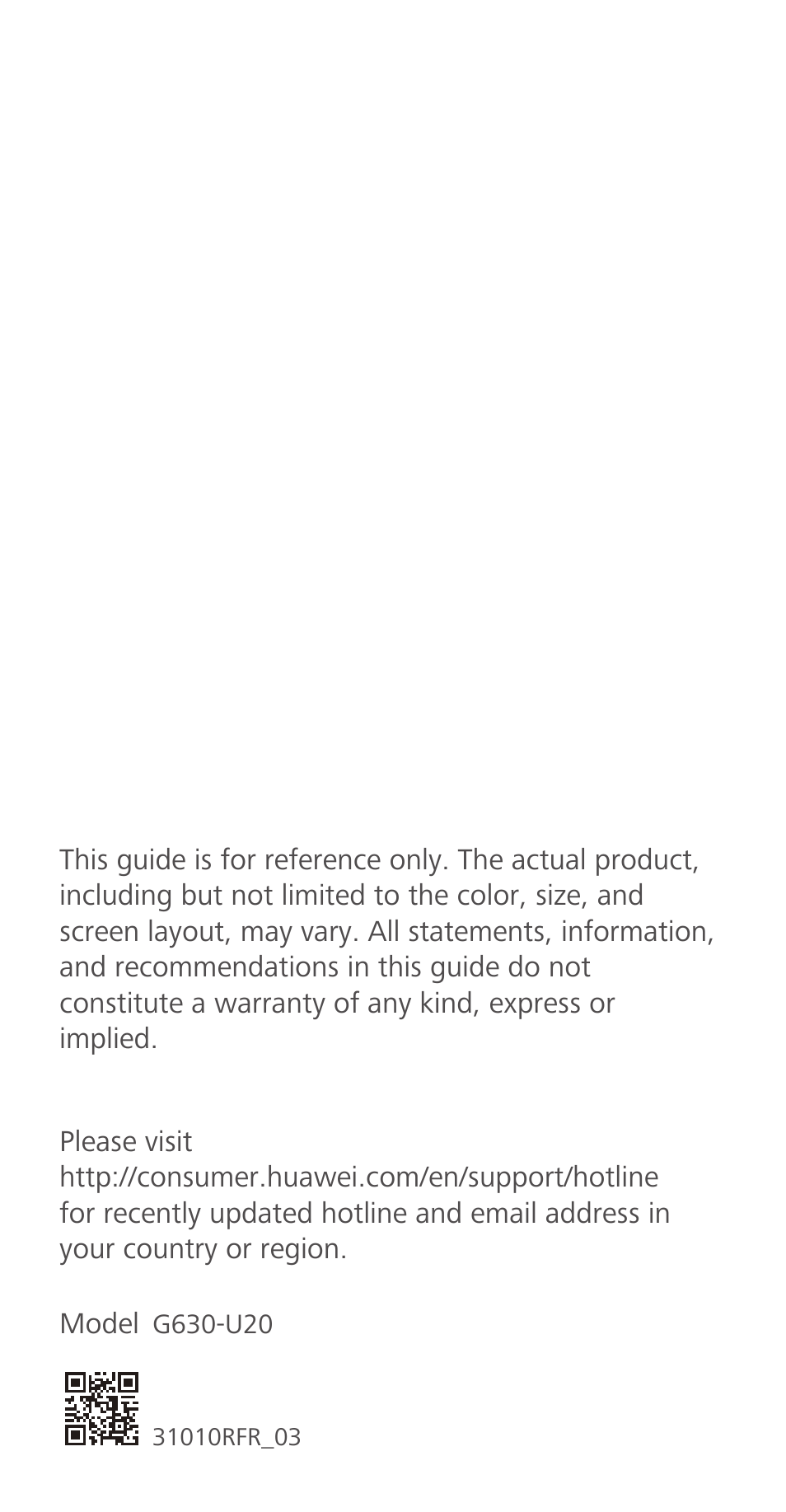 This guide is for reference only. The actual product, including but not limited to the color, size, and screen layout, may vary. All statements, information, and recommendations in this guide do not constitute a warranty of any kind, express or implied.

Please visit http://consumer.huawei.com/en/support/hotline for recently updated hotline and email address in your country or region.

Model G630-U20

31010RFR_03